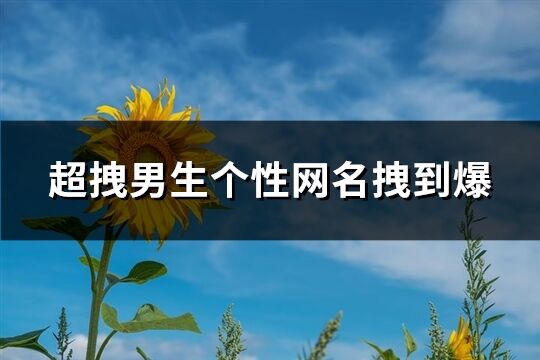 超拽男生个性网名拽到爆